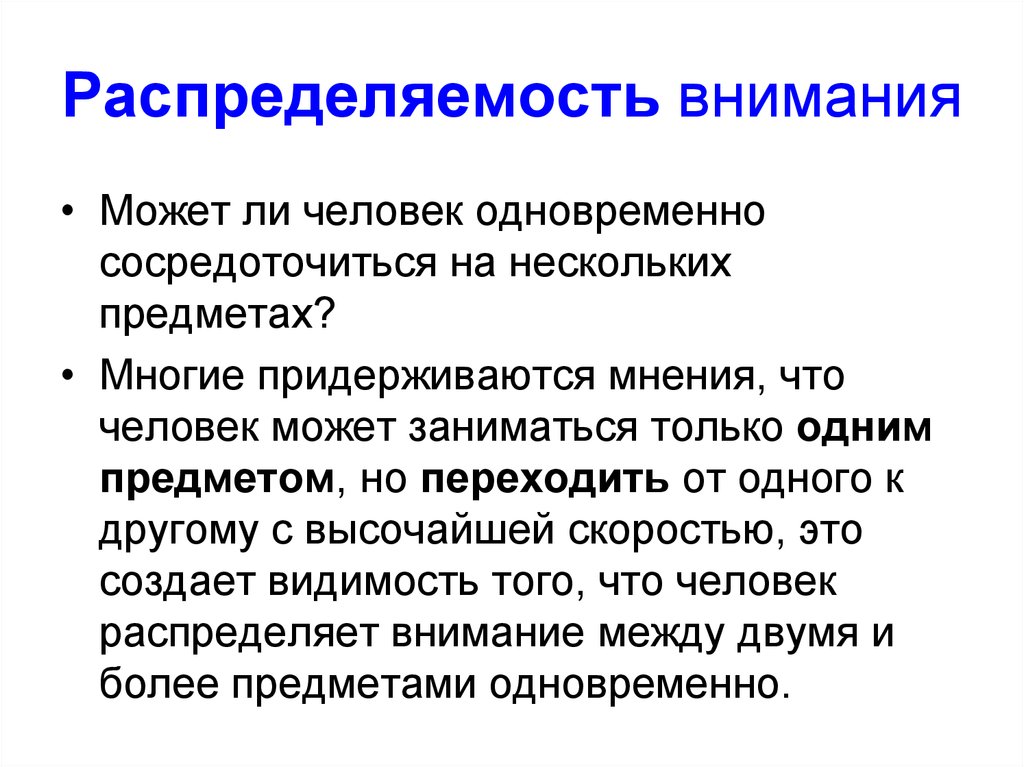 Распределяемость внимания

• Может ли человек одновременно сосредоточиться на нескольких предметах?

• Многие придерживаются мнения, что человек может заниматься только одним предметом, но переходить от одного к другому с высочайшей скоростью, это создает видимость того, что человек распределяет внимание между двумя и более предметами одновременно.